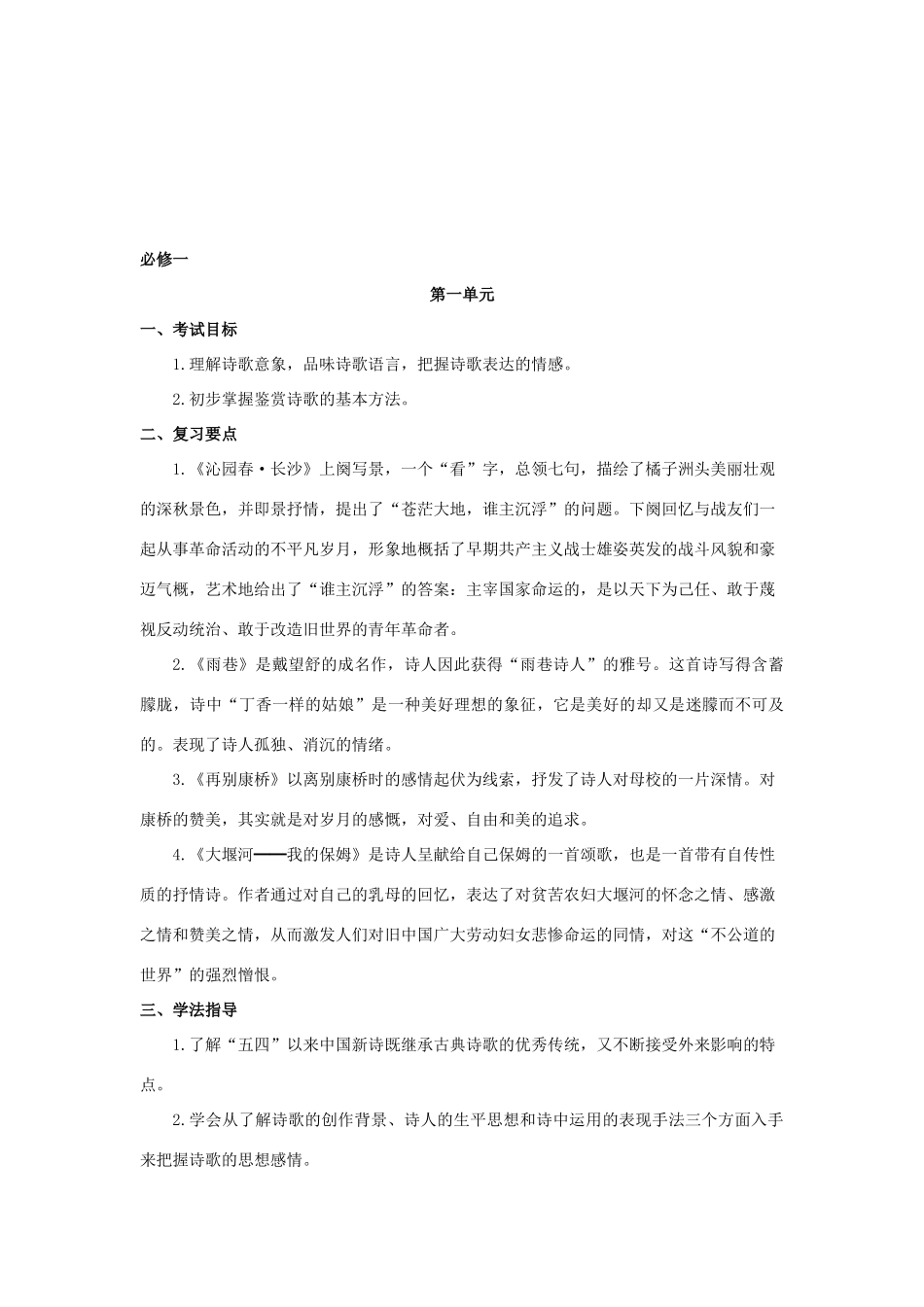 必修一

第一单元

一、考试目标

1.理解诗歌意象，品味诗歌语言，把握诗歌表达的情感。

2.初步掌握鉴赏诗歌的基本方法。

二、复习要点

1.《沁园春·长沙》上阕写景，一个“看”字，总领七句，描绘了橘子洲头美丽壮观的深秋景色，并即景抒情，提出了“苍茫大地，谁主沉浮”的问题。下阕回忆与战友们一起从事革命活动的不平凡岁月，形象地概括了早期共产主义战士雄姿英发的战斗风貌和豪迈气概，艺术地给出了“谁主沉浮”的答案：主宰国家命运的，是以天下为己任、敢于蔑视反动统治、敢于改造旧世界的青年革命者。

2.《雨巷》是戴望舒的成名作，诗人因此获得“雨巷诗人”的雅号。这首诗写得含蓄朦胧，诗中“丁香一样的姑娘”是一种美好理想的象征，它是美好的却又是迷朦而不可及的。表现了诗人孤独、消沉的情绪。

3.《再别康桥》以离别康桥时的感情起伏为线索，抒发了诗人对母校的一片深情。对康桥的赞美，其实就是对岁月的感慨，对爱、自由和美的追求。

4.《大堰河——我的保姆》是诗人呈献给自己保姆的一首颂歌，也是一首带有自传性质的抒情诗。作者通过对自己的乳母的回忆，表达了对贫苦农妇大堰河的怀念之情、感激之情和赞美之情，从而激发人们对旧中国广大劳动妇女悲惨命运的同情，对这“不公道的世界”的强烈憎恨。

三、学法指导

1.了解“五四”以来中国新诗既继承古典诗歌的优秀传统，又不断接受外来影响的特点。

2.学会从了解诗歌的创作背景、诗人的生平思想和诗中运用的表现手法三个方面入手来把握诗歌的思想感情。